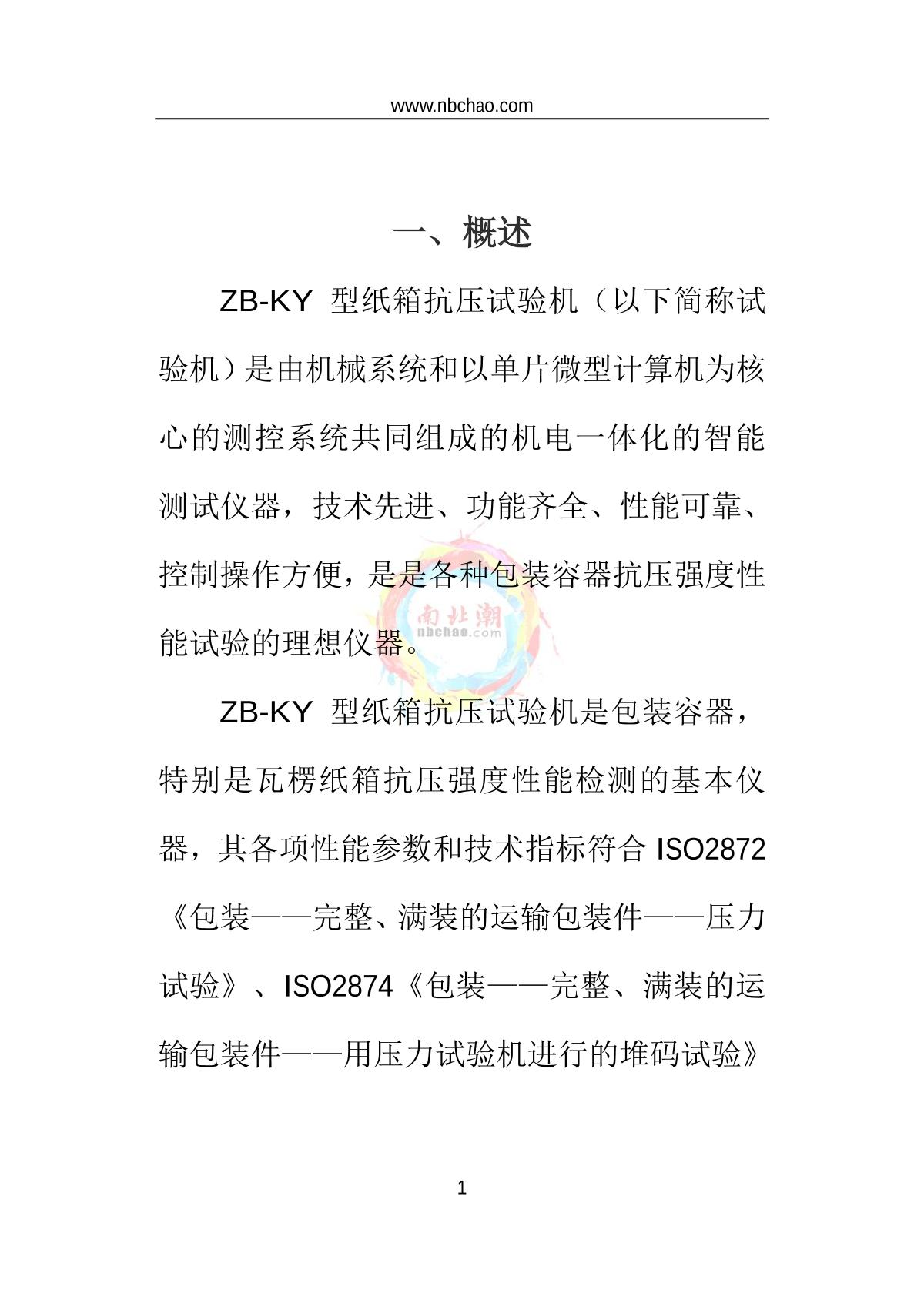 www.nbchao.com

一、概述

ZB-KY 型纸箱抗压试验机（以下简称试验机）是由机械系统和以单片微型计算机为核心的测控系统共同组成的机电一体化的智能测试仪器，技术先进、功能齐全、性能可靠、控制操作方便，是是各种包装容器抗压强度性能试验的理想仪器。

南北潮
nbchao.com

ZB-KY 型纸箱抗压试验机是包装容器，特别是瓦楞纸箱抗压强度性能检测的基本仪器，其各项性能参数和技术指标符合 ISO2872《包装——完整、满装的运输包装件——压力试验》、ISO2874《包装——完整、满装的运输包装件——用压力试验机进行的堆码试验》

1